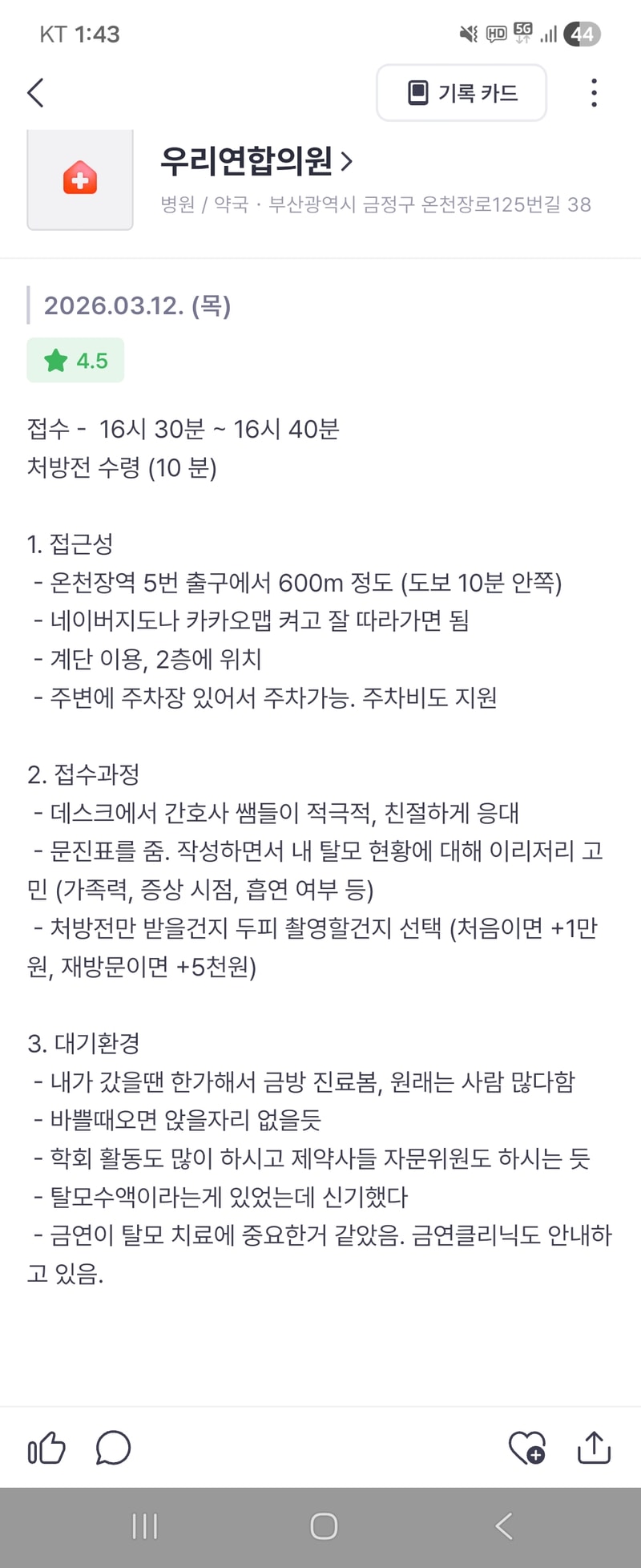 KT 1:43

HD 5G 44

기록 카드

우리연합의원 >

병원 / 약국 · 부산광역시 금정구 온천장로125번길 38

2026.03.12. (목)

4.5

접수 - 16시 30분 ~ 16시 40분
처방전 수령 (10 분)

1. 접근성
- 온천장역 5번 출구에서 600m 정도 (도보 10분 안쪽)
- 네이버지도나 카카오맵 켜고 잘 따라가면 됨
- 계단 이용, 2층에 위치
- 주변에 주차장 있어서 주차가능. 주차비도 지원

2. 접수과정
- 데스크에서 간호사 쌤들이 적극적, 친절하게 응대
- 문진표를 줌. 작성하면서 내 탈모 현황에 대해 이리저리 고민 (가족력, 증상 시점, 흡연 여부 등)
- 처방전만 받을건지 두피 촬영할건지 선택 (처음이면 +1만원, 재방문이면 +5천원)

3. 대기환경
- 내가 갔을땐 한가해서 금방 진료봄, 원래는 사람 많다함
- 바쁠때오면 앉을자리 없을듯
- 학회 활동도 많이 하시고 제약사들 자문위원도 하시는 듯
- 탈모수액이라는게 있었는데 신기했다
- 금연이 탈모 치료에 중요한거 같았음. 금연클리닉도 안내하고 있음.